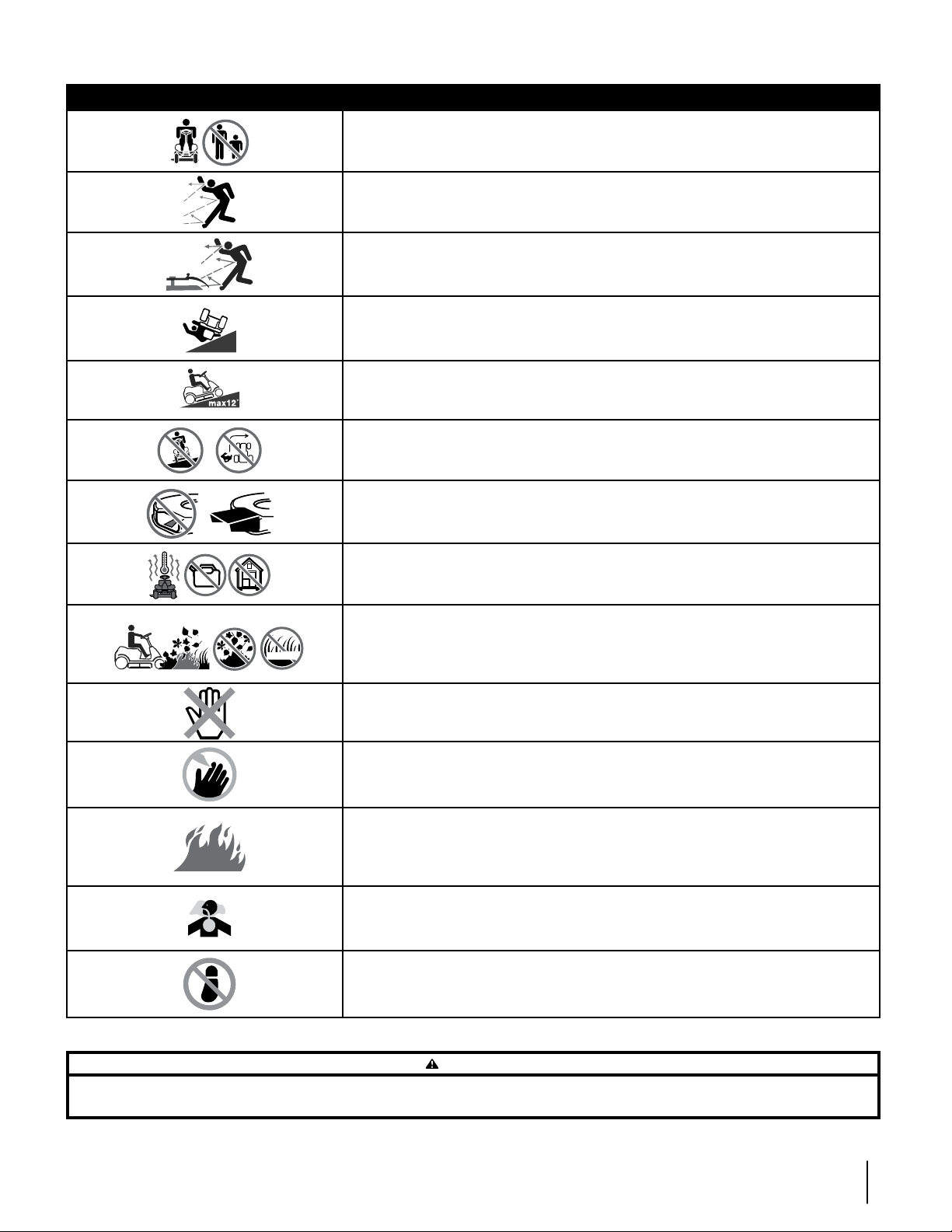 max12°